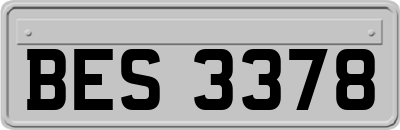 BES 3378